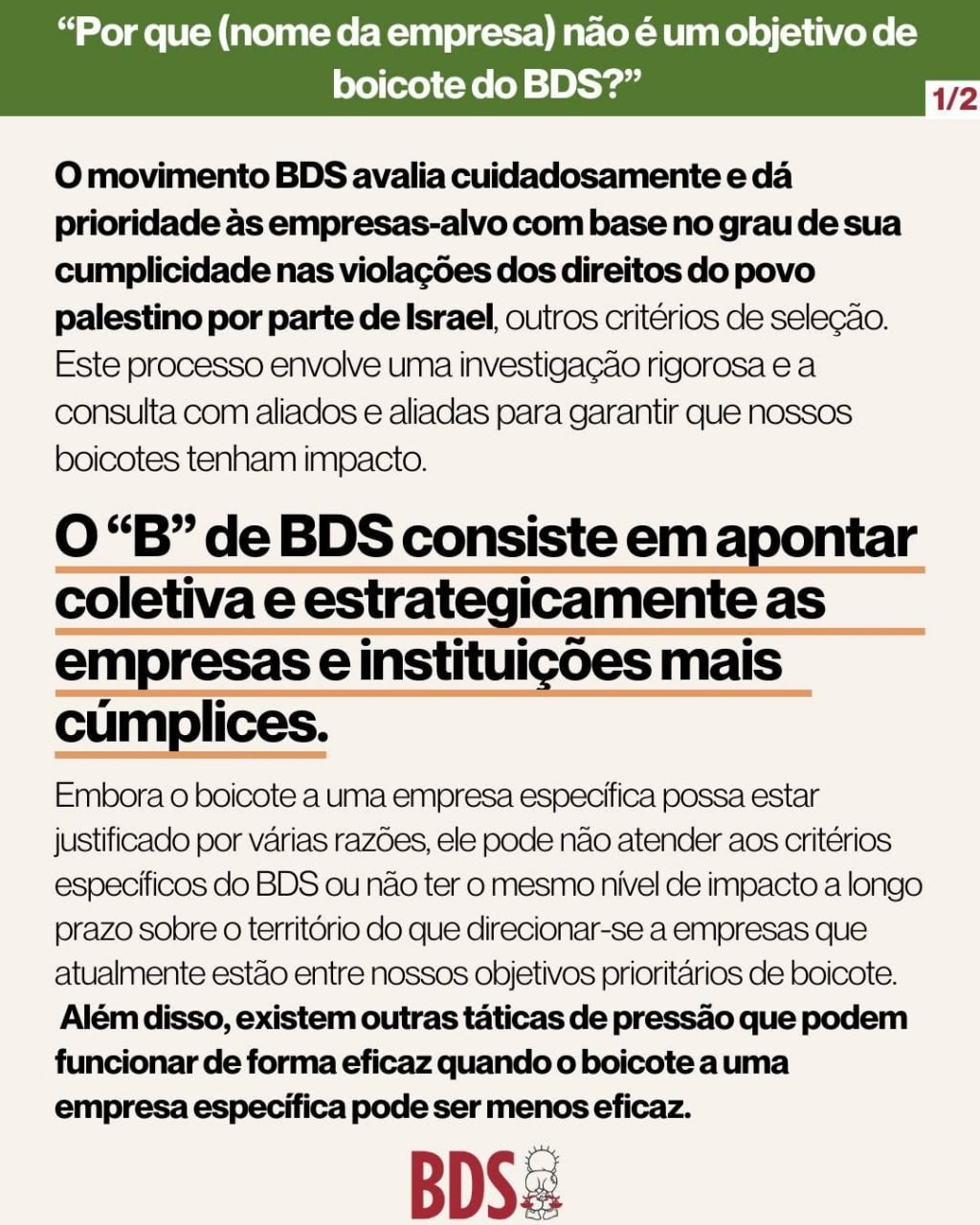 “Por que (nome da empresa) não é um objetivo de boicote do BDS?”

1/2

O movimento BDS avalia cuidadosamente e dá prioridade às empresas-alvo com base no grau de sua cumplicidade nas violações dos direitos do povo palestino por parte de Israel, outros critérios de seleção. Este processo envolve uma investigação rigorosa e a consulta com aliados e aliadas para garantir que nossos boicotes tenham impacto.

O “B” de BDS consiste em apontar coletiva e estrategicamente as empresas e instituições mais cúmplices.

Embora o boicote a uma empresa específica possa estar justificado por várias razões, ele pode não atender aos critérios específicos do BDS ou não ter o mesmo nível de impacto a longo prazo sobre o território do que direcionar-se a empresas que atualmente estão entre nossos objetivos prioritários de boicote. Além disso, existem outras táticas de pressão que podem funcionar de forma eficaz quando o boicote a uma empresa específica pode ser menos eficaz.

BDS